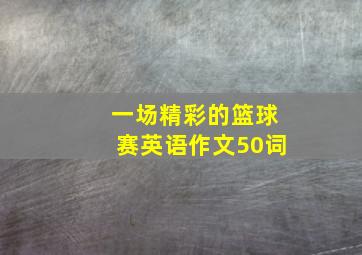 一场精彩的篮球赛英语作文50词